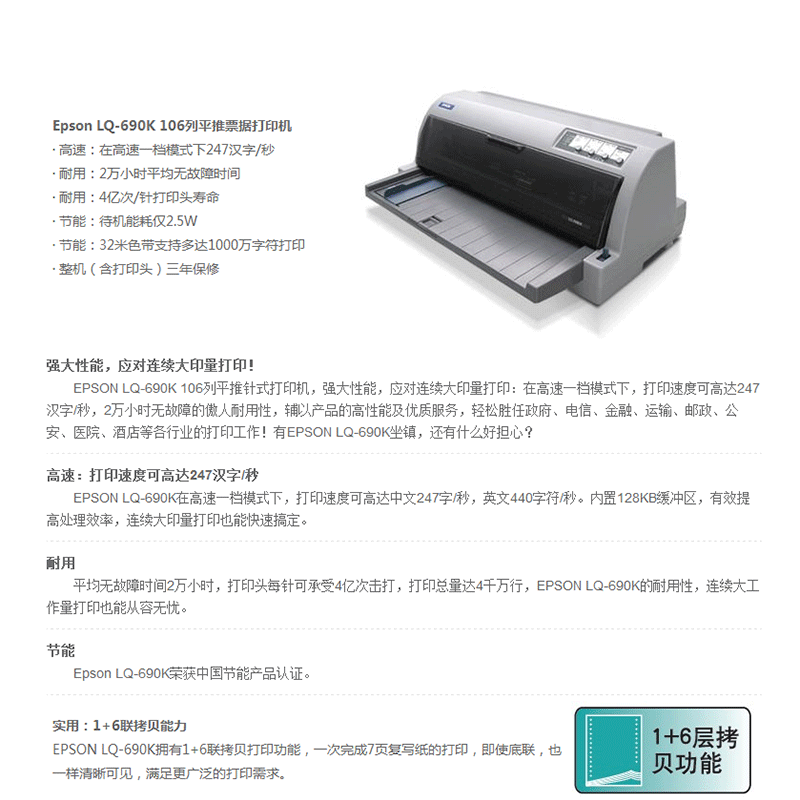 Epson LQ-690K 106列平推票据打印机
· 高速：在高速一档模式下247汉字/秒
· 耐用：2万小时平均无故障时间
· 耐用：4亿次/针打印头寿命
· 节能：待机能耗仅2.5W
· 节能：32米色带支持多达1000万字符打印
· 整机（含打印头）三年保修

强大性能，应对连续大印量打印！

EPSON LQ-690K 106列平推针式打印机，强大性能，应对连续大印量打印：在高速一档模式下，打印速度可高达247汉字/秒，2万小时无故障的傲人耐用性，辅以产品的高性能及优质服务，轻松胜任政府、电信、金融、运输、邮政、公安、医院、酒店等各行业的打印工作！有EPSON LQ-690K坐镇，还有什么好担心？

高速：打印速度可高达247汉字/秒

EPSON LQ-690K在高速一档模式下，打印速度可高达中文247字/秒，英文440字符/秒。内置128KB缓冲区，有效提高处理效率，连续大印量打印也能快速搞定。

耐用

平均无故障时间2万小时，打印头每针可承受4亿次击打，打印总量达4千万行，EPSON LQ-690K的耐用性，连续大工作量打印也能从容无忧。

节能

Epson LQ-690K荣获中国节能产品认证。

实用：1+6联拷贝能力

EPSON LQ-690K拥有1+6联拷贝打印功能，一次完成7页复写纸的打印，即使底联，也一样清晰可见，满足更广泛的打印需求。

1+6层拷贝功能